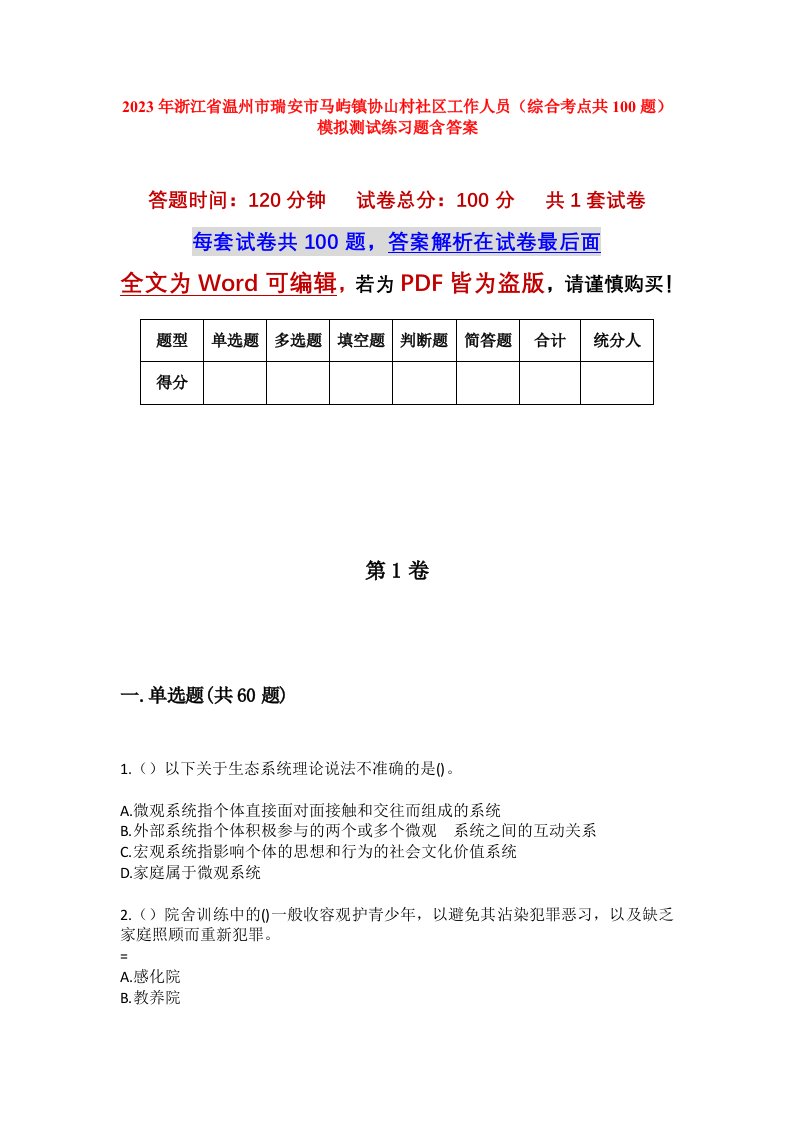 2023年浙江省温州市瑞安市马屿镇协山村社区工作人员（综合考点共100题）模拟测试练习题含答案

答题时间：120分钟　试卷总分：100分　共1套试卷

每套试卷共100题，答案解析在试卷最后面

全文为Word可编辑，若为PDF皆为盗版，请谨慎购买！

| 题型 | 单选题 | 多选题 | 填空题 | 判断题 | 简答题 | 合计 | 统分人 |
|---|---|---|---|---|---|---|---|
| 得分 | | | | | | | |

第1卷

一.单选题(共60题)

1.（）以下关于生态系统理论说法不准确的是()。

A.微观系统指个体直接面对面接触和交往而组成的系统
B.外部系统指个体积极参与的两个或多个微观　系统之间的互动关系
C.宏观系统指影响个体的思想和行为的社会文化价值系统
D.家庭属于微观系统

2.（）院舍训练中的()一般收容观护青少年，以避免其沾染犯罪恶习，以及缺乏家庭照顾而重新犯罪。
=
A.感化院
B.教养院